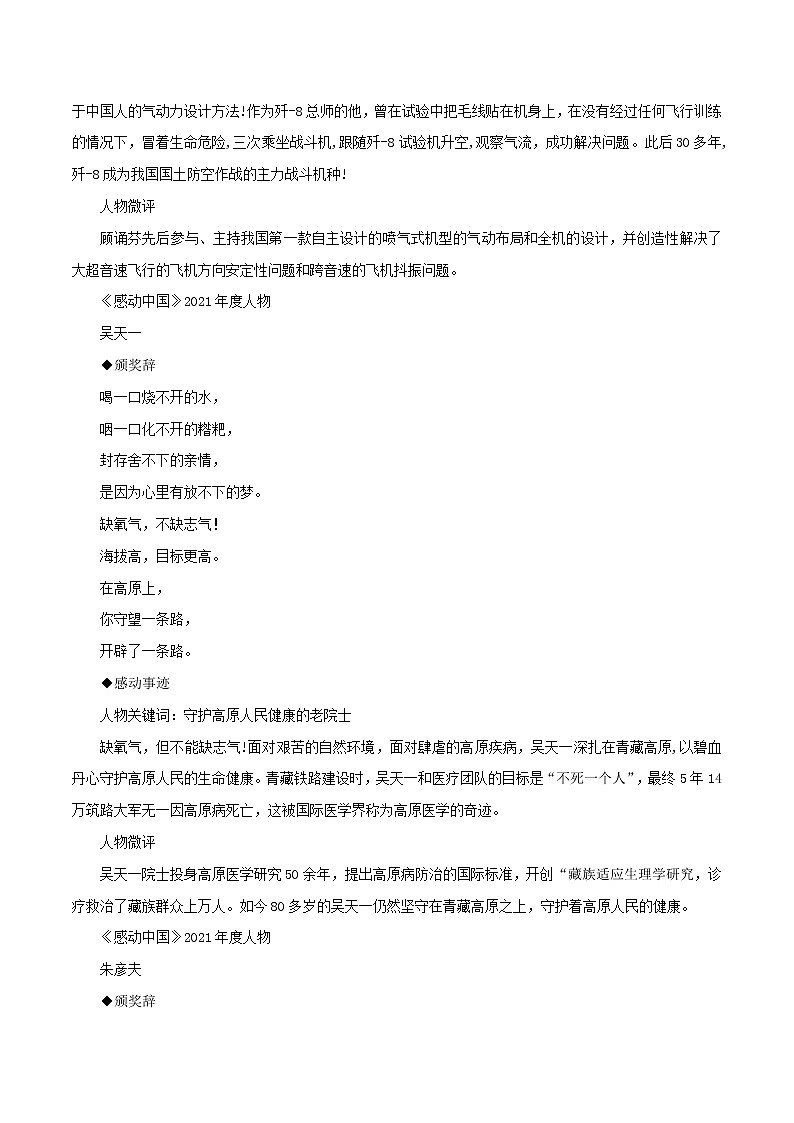 于中国人的气动力设计方法!作为歼-8总师的他，曾在试验中把毛线贴在机身上，在没有经过任何飞行训练的情况下，冒着生命危险，三次乘坐战斗机，跟随歼-8试验机升空，观察气流，成功解决问题。此后30多年，歼-8成为我国国土防空作战的主力战斗机种!

人物微评

顾诵芬先后参与、主持我国第一款自主设计的喷气式机型的气动布局和全机的设计，并创造性解决了大超音速飞行的飞机方向安定性问题和跨音速的飞机抖振问题。

《感动中国》2021年度人物

吴天一

◆颁奖辞

喝一口烧不开的水，

咽一口化不开的糌粑，

封存舍不下的亲情，

是因为心里有放不下的梦。

缺氧气，不缺志气!

海拔高，目标更高。

在高原上，

你守望一条路，

开辟了一条路。

◆感动事迹

人物关键词：守护高原人民健康的老院士

缺氧气，但不能缺志气!面对艰苦的自然环境，面对肆虐的高原疾病，吴天一深扎在青藏高原，以碧血丹心守护高原人民的生命健康。青藏铁路建设时，吴天一和医疗团队的目标是“不死一个人”，最终5年14万筑路大军无一因高原病死亡，这被国际医学界称为高原医学的奇迹。

人物微评

吴天一院士投身高原医学研究50余年，提出高原病防治的国际标准，开创“藏族适应生理学研究，诊疗救治了藏族群众上万人。如今80多岁的吴天一仍然坚守在青藏高原之上，守护着高原人民的健康。

《感动中国》2021年度人物

朱彦夫

◆颁奖辞